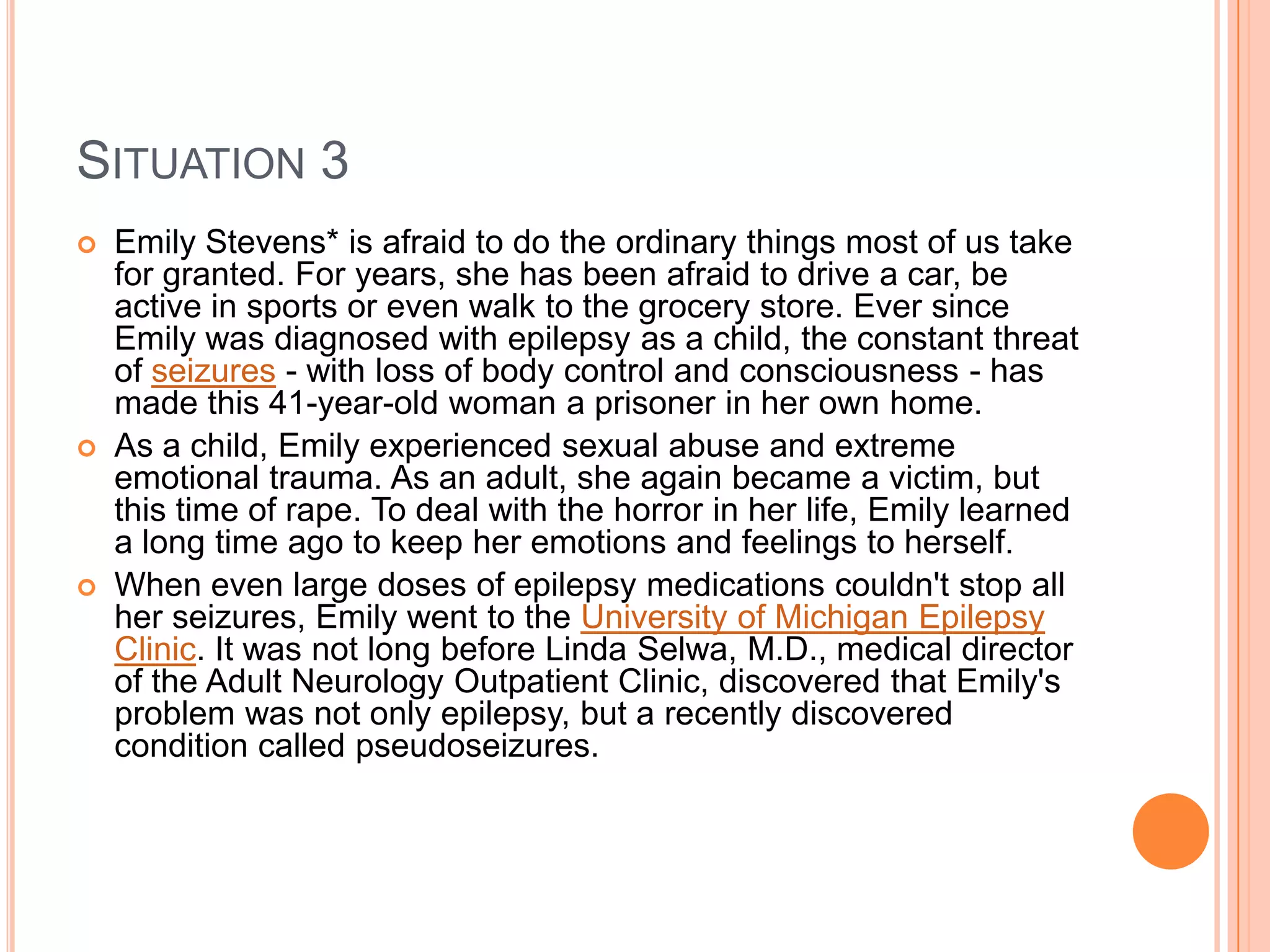 SITUATION 3

Emily Stevens* is afraid to do the ordinary things most of us take for granted. For years, she has been afraid to drive a car, be active in sports or even walk to the grocery store. Ever since Emily was diagnosed with epilepsy as a child, the constant threat of seizures - with loss of body control and consciousness - has made this 41-year-old woman a prisoner in her own home.

As a child, Emily experienced sexual abuse and extreme emotional trauma. As an adult, she again became a victim, but this time of rape. To deal with the horror in her life, Emily learned a long time ago to keep her emotions and feelings to herself.

When even large doses of epilepsy medications couldn't stop all her seizures, Emily went to the University of Michigan Epilepsy Clinic. It was not long before Linda Selwa, M.D., medical director of the Adult Neurology Outpatient Clinic, discovered that Emily's problem was not only epilepsy, but a recently discovered condition called pseudoseizures.